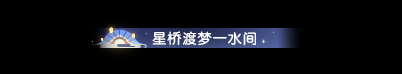 星桥渡梦一水间